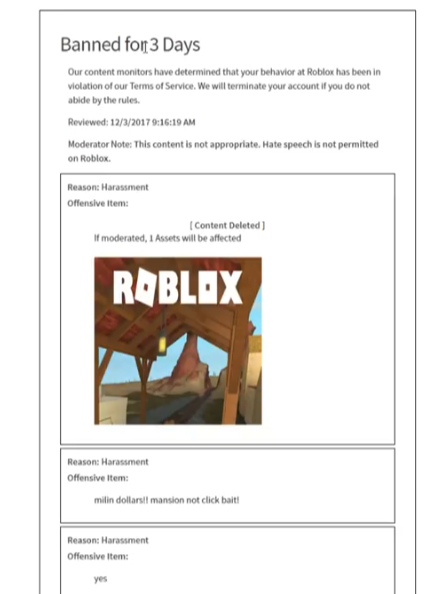 Banned for 3 Days

Our content monitors have determined that your behavior at Roblox has been in violation of our Terms of Service. We will terminate your account if you do not abide by the rules.

Reviewed: 12/3/2017 9:16:19 AM

Moderator Note: This content is not appropriate. Hate speech is not permitted on Roblox.

Reason: Harassment
Offensive Item:

[ Content Deleted ]
If moderated, 1 Assets will be affected

ROBLOX

Reason: Harassment
Offensive Item:

milin dollars!! mansion not click bait!

Reason: Harassment
Offensive Item:

yes